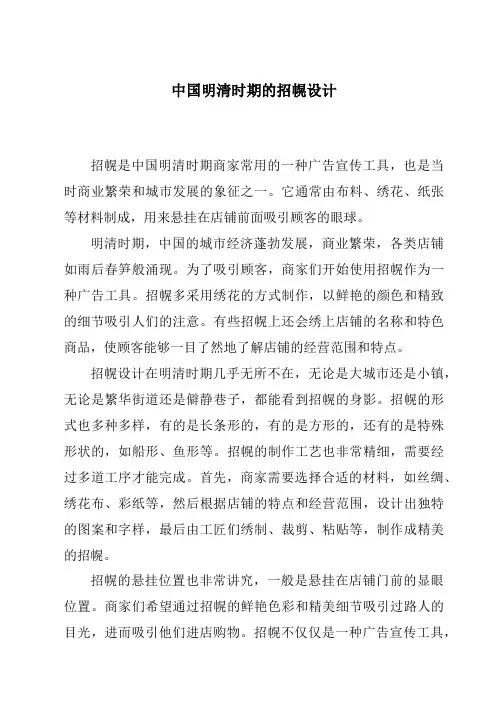 中国明清时期的招幌设计

招幌是中国明清时期商家常用的一种广告宣传工具，也是当时商业繁荣和城市发展的象征之一。它通常由布料、绣花、纸张等材料制成，用来悬挂在店铺前面吸引顾客的眼球。

明清时期，中国的城市经济蓬勃发展，商业繁荣，各类店铺如雨后春笋般涌现。为了吸引顾客，商家们开始使用招幌作为一种广告工具。招幌多采用绣花的方式制作，以鲜艳的颜色和精致的细节吸引人们的注意。有些招幌上还会绣上店铺的名称和特色商品，使顾客能够一目了然地了解店铺的经营范围和特点。

招幌设计在明清时期几乎无所不在，无论是大城市还是小镇，无论是繁华街道还是僻静巷子，都能看到招幌的身影。招幌的形式也多种多样，有的是长条形的，有的是方形的，还有的是特殊形状的，如船形、鱼形等。招幌的制作工艺也非常精细，需要经过多道工序才能完成。首先，商家需要选择合适的材料，如丝绸、绣花布、彩纸等，然后根据店铺的特点和经营范围，设计出独特的图案和字样，最后由工匠们绣制、裁剪、粘贴等，制作成精美的招幌。

招幌的悬挂位置也非常讲究，一般是悬挂在店铺门前的显眼位置。商家们希望通过招幌的鲜艳色彩和精美细节吸引过路人的目光，进而吸引他们进店购物。招幌不仅仅是一种广告宣传工具，